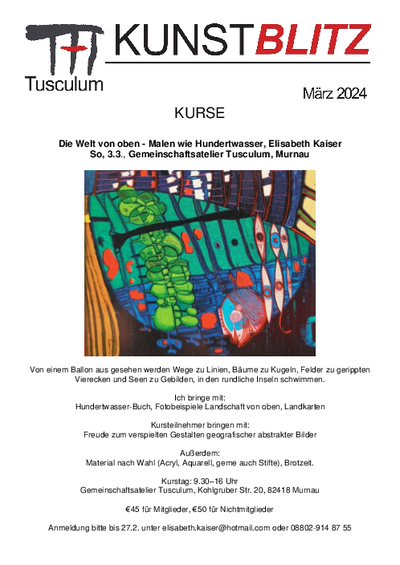 Tusculum

KUNSTBLITZ

März 2024

KURSE

Die Welt von oben - Malen wie Hundertwasser, Elisabeth Kaiser
So, 3.3., Gemeinschaftsatelier Tusculum, Murnau

Von einem Ballon aus gesehen werden Wege zu Linien, Bäume zu Kugeln, Felder zu gerippten Vierecken und Seen zu Gebilden, in den rundliche Inseln schwimmen.

Ich bringe mit:
Hundertwasser-Buch, Fotobeispiele Landschaft von oben, Landkarten

Kursteilnehmer bringen mit:
Freude zum verspielten Gestalten geografischer abstrakter Bilder

Außerdem:
Material nach Wahl (Acryl, Aquarell, gerne auch Stifte), Brotzeit.

Kurstag: 9.30–16 Uhr
Gemeinschaftsatelier Tusculum, Kohlgruber Str. 20, 82418 Murnau

€45 für Mitglieder, €50 für Nichtmitglieder

Anmeldung bitte bis 27.2. unter elisabeth.kaiser@hotmail.com oder 08802-914 87 55